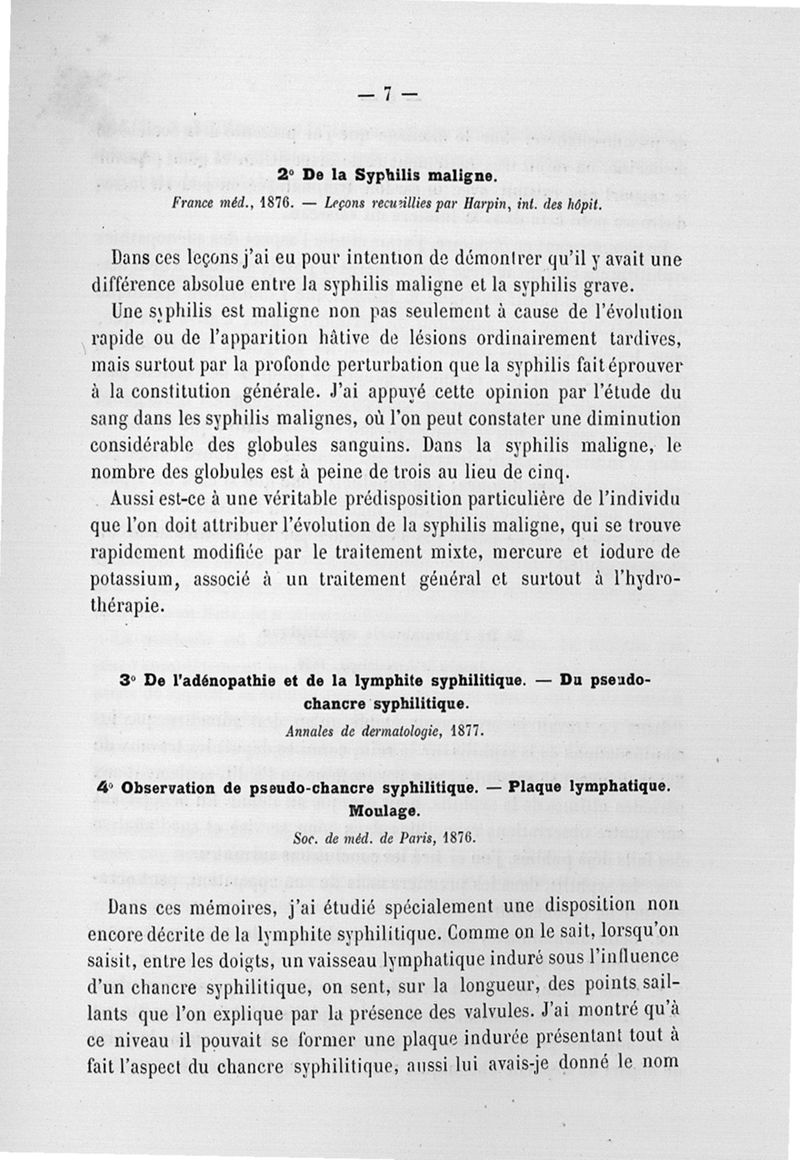 — 7 —

2° De la Syphilis maligne.

France méd., 1876. — Leçons recueillies par Harpin, int. des hôpit.

Dans ces leçons j'ai eu pour intention de démontrer qu'il y avait une différence absolue entre la syphilis maligne et la syphilis grave.

Une syphilis est maligne non pas seulement à cause de l'évolution rapide ou de l'apparition hâtive de lésions ordinairement tardives, mais surtout par la profonde perturbation que la syphilis fait éprouver à la constitution générale. J'ai appuyé cette opinion par l'étude du sang dans les syphilis malignes, où l'on peut constater une diminution considérable des globules sanguins. Dans la syphilis maligne, le nombre des globules est à peine de trois au lieu de cinq.

Aussi est-ce à une véritable prédisposition particulière de l'individu que l'on doit attribuer l'évolution de la syphilis maligne, qui se trouve rapidement modifiée par le traitement mixte, mercure et iodure de potassium, associé à un traitement général et surtout à l'hydrothérapie.

3° De l'adénopathie et de la lymphite syphilitique. — Du pseudo-chancre syphilitique.

Annales de dermatologie, 1877.

4° Observation de pseudo-chancre syphilitique. — Plaque lymphatique. Moulage.

Soc. de méd. de Paris, 1876.

Dans ces mémoires, j'ai étudié spécialement une disposition non encore décrite de la lymphite syphilitique. Comme on le sait, lorsqu'on saisit, entre les doigts, un vaisseau lymphatique induré sous l'influence d'un chancre syphilitique, on sent, sur la longueur, des points saillants que l'on explique par la présence des valvules. J'ai montré qu'à ce niveau il pouvait se former une plaque indurée présentant tout à fait l'aspect du chancre syphilitique, aussi lui avais-je donné le nom